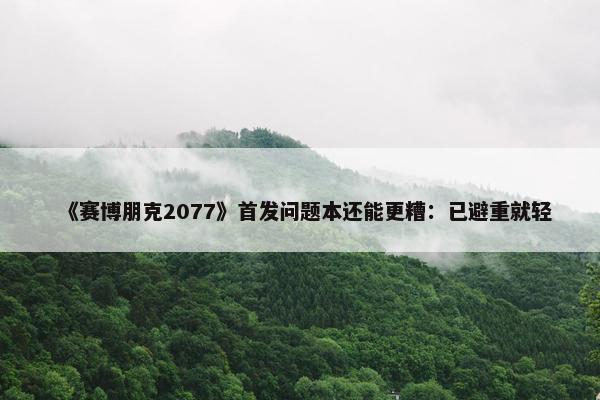 《赛博朋克2077》首发问题本还能更糟：已避重就轻